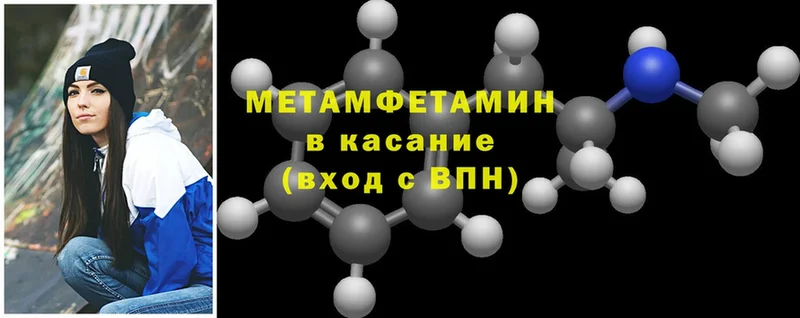 МЕТАМФЕТАМИН
в касание
(вход с ВПН)